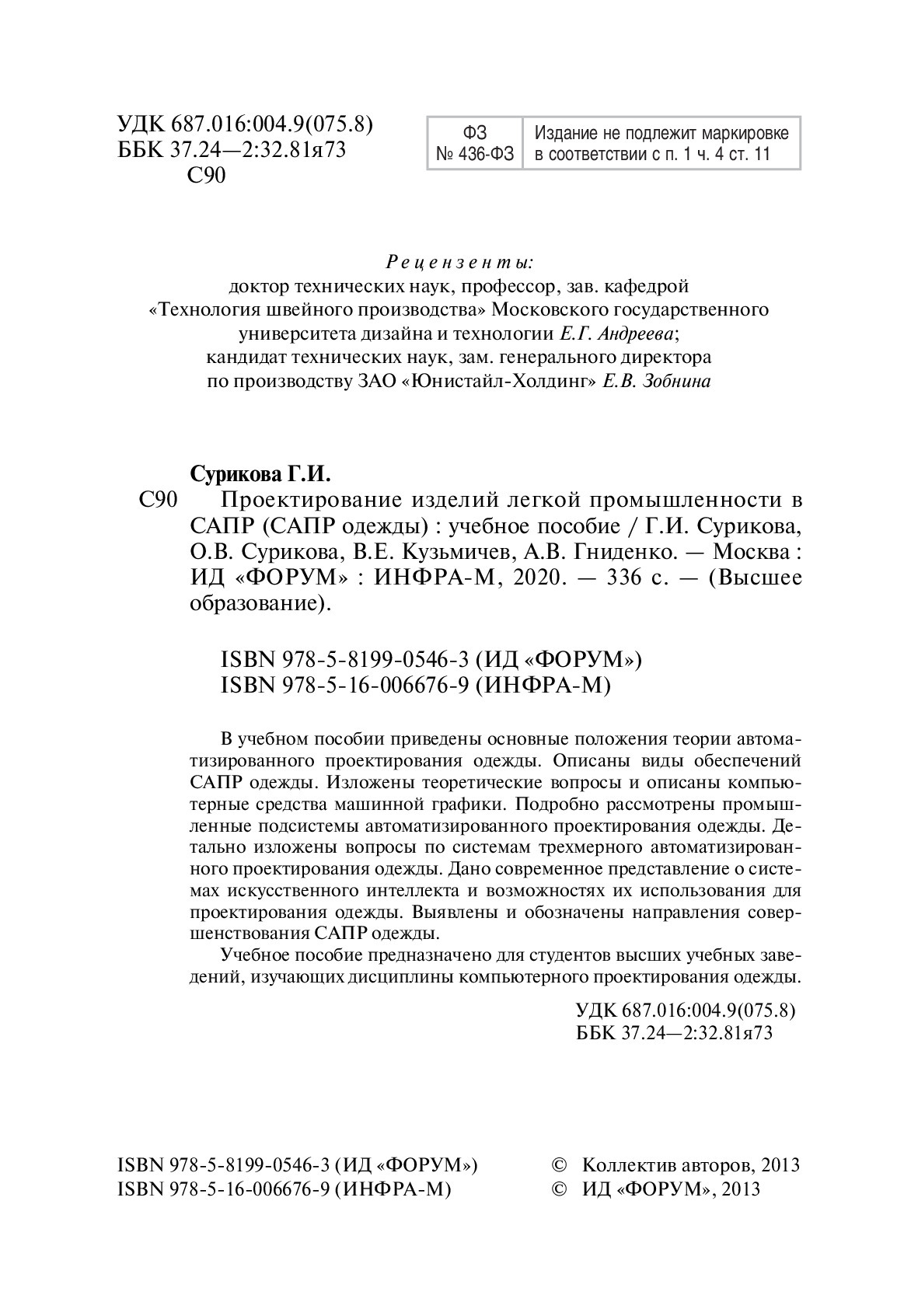 УДК 687.016:004.9(075.8)
ББК 37.24—2:32.81я73
С90

| ФЗ № 436-ФЗ | Издание не подлежит маркировке в соответствии с п. 1 ч. 4 ст. 11 |
|---|---|

Рецензенты:
доктор технических наук, профессор, зав. кафедрой «Технология швейного производства» Московского государственного университета дизайна и технологии Е.Г. Андреева;
кандидат технических наук, зам. генерального директора по производству ЗАО «Юнистайл-Холдинг» Е.В. Зобнина

Сурикова Г.И.
С90 Проектирование изделий легкой промышленности в САПР (САПР одежды) : учебное пособие / Г.И. Сурикова, О.В. Сурикова, В.Е. Кузьмичев, А.В. Гниденко. — Москва : ИД «ФОРУМ» : ИНФРА-М, 2020. — 336 с. — (Высшее образование).

ISBN 978-5-8199-0546-3 (ИД «ФОРУМ»)
ISBN 978-5-16-006676-9 (ИНФРА-М)

В учебном пособии приведены основные положения теории автоматизированного проектирования одежды. Описаны виды обеспечений САПР одежды. Изложены теоретические вопросы и описаны компьютерные средства машинной графики. Подробно рассмотрены промышленные подсистемы автоматизированного проектирования одежды. Детально изложены вопросы по системам трехмерного автоматизированного проектирования одежды. Дано современное представление о системах искусственного интеллекта и возможностях их использования для проектирования одежды. Выявлены и обозначены направления совершенствования САПР одежды.

Учебное пособие предназначено для студентов высших учебных заведений, изучающих дисциплины компьютерного проектирования одежды.

УДК 687.016:004.9(075.8)
ББК 37.24—2:32.81я73

ISBN 978-5-8199-0546-3 (ИД «ФОРУМ»)
ISBN 978-5-16-006676-9 (ИНФРА-М)

© Коллектив авторов, 2013
© ИД «ФОРУМ», 2013